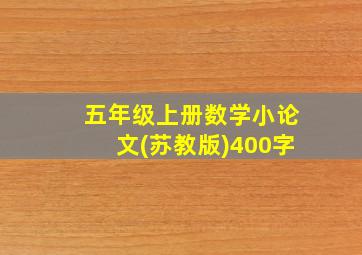 五年级上册数学小论文(苏教版)400字